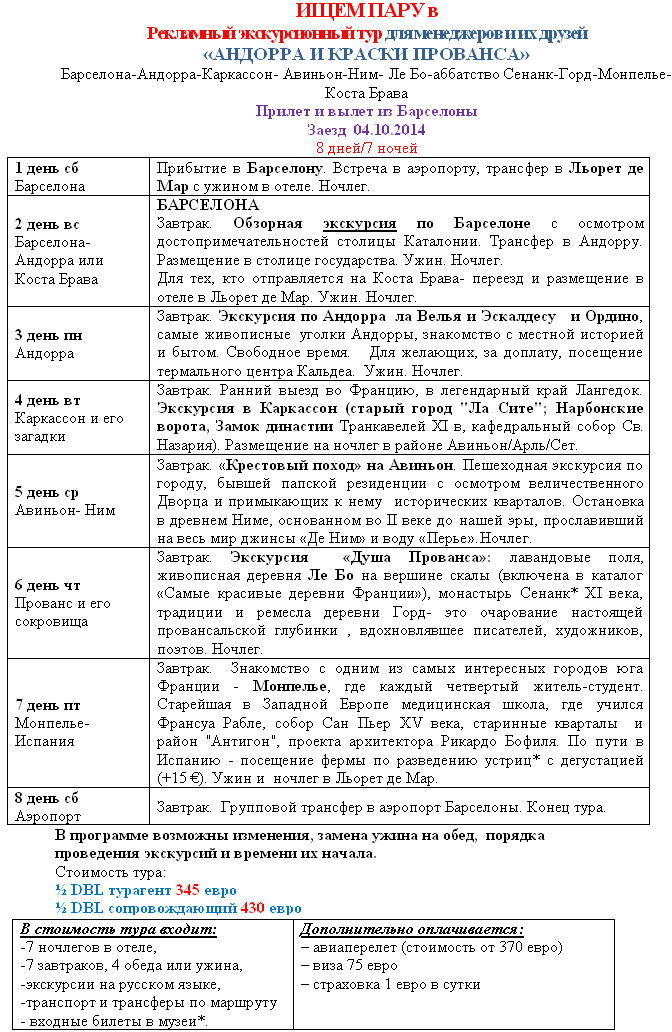 ИЩЕМ ПАРУ в
Рекламный экскурсионный тур для менеджеров и их друзей
«АНДОРРА И КРАСКИ ПРОВАНСА»
Барселона-Андорра-Каркассон- Авиньон-Ним- Ле Бо-аббатство Сенанк-Горд-Монпелье-Коста Брава
Прилет и вылет из Барселоны
Заезд 04.10.2014
8 дней/7 ночей

| | |
|---|---|
| 1 день сб Барселона | Прибытие в Барселону. Встреча в аэропорту, трансфер в Льорет де Мар с ужином в отеле. Ночлег. |
| 2 день вс Барселона-Андорра или Коста Брава | БАРСЕЛОНА Завтрак. Обзорная экскурсия по Барселоне с осмотром достопримечательностей столицы Каталонии. Трансфер в Андорру. Размещение в столице государства. Ужин. Ночлег. Для тех, кто отправляется на Коста Брава- переезд и размещение в отеле в Льорет де Мар. Ужин. Ночлег. |
| 3 день пн Андорра | Завтрак. Экскурсия по Андорра ла Велья и Эскалдесу и Ордино, самые живописные уголки Андорры, знакомство с местной историей и бытом. Свободное время. Для желающих, за доплату, посещение термального центра Кальдеа. Ужин. Ночлег. |
| 4 день вт Каркассон и его загадки | Завтрак. Ранний выезд во Францию, в легендарный край Лангедок. Экскурсия в Каркассон (старый город "Ла Сите"; Нарбонские ворота, Замок династии Транкавелей XI в, кафедральный собор Св. Назария). Размещение на ночлег в районе Авиньон/Арль/Сет. |
| 5 день ср Авиньон- Ним | Завтрак. «Крестовый поход» на Авиньон. Пешеходная экскурсия по городу, бывшей папской резиденции с осмотром величественного Дворца и примыкающих к нему исторических кварталов. Остановка в древнем Ниме, основанном во II веке до нашей эры, прославивший на весь мир джинсы «Де Ним» и воду «Перье». Ночлег. |
| 6 день чт Прованс и его сокровища | Завтрак. Экскурсия «Душа Прованса»: лавандовые поля, живописная деревня Ле Бо на вершине скалы (включена в каталог «Самые красивые деревни Франции»), монастырь Сенанк* XI века, традиции и ремесла деревни Горд- это очарование настоящей провансальской глубинки , вдохновлявшее писателей, художников, поэтов. Ночлег. |
| 7 день пт Монпелье-Испания | Завтрак. Знакомство с одним из самых интересных городов юга Франции - Монпелье, где каждый четвертый житель-студент. Старейшая в Западной Европе медицинская школа, где учился Франсуа Рабле, собор Сан Пьер XV века, старинные кварталы и район "Антигон", проекта архитектора Рикардо Бофиля. По пути в Испанию - посещение фермы по разведению устриц* с дегустацией (+15 €). Ужин и ночлег в Льорет де Мар. |
| 8 день сб Аэропорт | Завтрак. Групповой трансфер в аэропорт Барселоны. Конец тура. |

В программе возможны изменения, замена ужина на обед, порядка проведения экскурсий и времени их начала.
Стоимость тура:
½ DBL турагент 345 евро
½ DBL сопровождающий 430 евро

| В стоимость тура входит: | Дополнительно оплачивается: |
|---|---|
| -7 ночлегов в отеле, -7 завтраков, 4 обеда или ужина, -экскурсии на русском языке, -транспорт и трансферы по маршруту - входные билеты в музеи*. | – авиаперелет (стоимость от 370 евро) – виза 75 евро – страховка 1 евро в сутки |